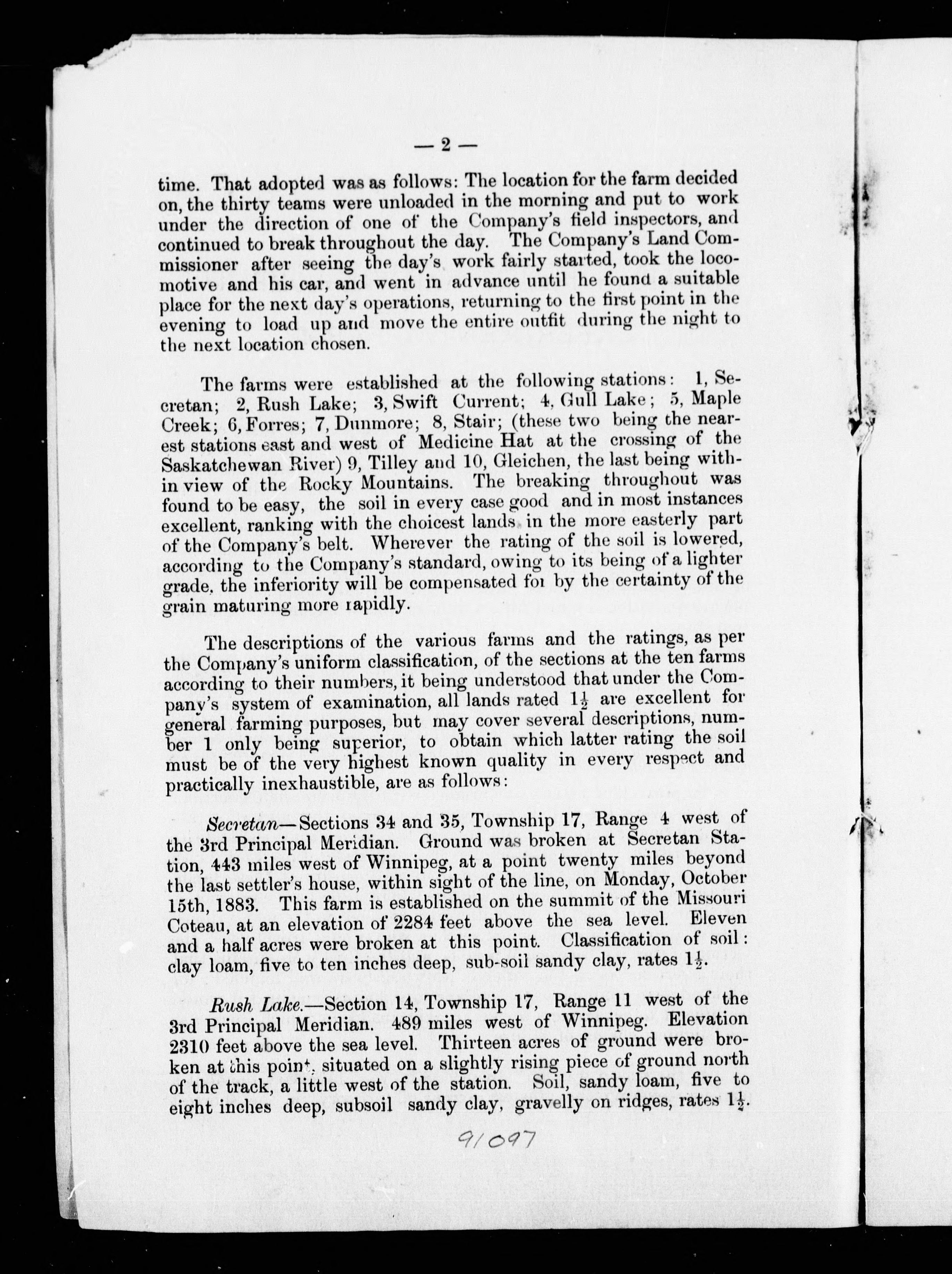 — 2 —

time. That adopted was as follows: The location for the farm decided on, the thirty teams were unloaded in the morning and put to work under the direction of one of the Company's field inspectors, and continued to break throughout the day. The Company's Land Commissioner after seeing the day's work fairly started, took the locomotive and his car, and went in advance until he found a suitable place for the next day's operations, returning to the first point in the evening to load up and move the entire outfit during the night to the next location chosen.

The farms were established at the following stations: 1, Secretan; 2, Rush Lake; 3, Swift Current; 4, Gull Lake; 5, Maple Creek; 6, Forres; 7, Dunmore; 8, Stair; (these two being the nearest stations east and west of Medicine Hat at the crossing of the Saskatchewan River) 9, Tilley and 10, Gleichen, the last being within view of the Rocky Mountains. The breaking throughout was found to be easy, the soil in every case good and in most instances excellent, ranking with the choicest lands in the more easterly part of the Company's belt. Wherever the rating of the soil is lowered, according to the Company's standard, owing to its being of a lighter grade, the inferiority will be compensated for by the certainty of the grain maturing more rapidly.

The descriptions of the various farms and the ratings, as per the Company's uniform classification, of the sections at the ten farms according to their numbers, it being understood that under the Company's system of examination, all lands rated $1\frac{1}{2}$ are excellent for general farming purposes, but may cover several descriptions, number 1 only being superior, to obtain which latter rating the soil must be of the very highest known quality in every respect and practically inexhaustible, are as follows:

Secretan—Sections 34 and 35, Township 17, Range 4 west of the 3rd Principal Meridian. Ground was broken at Secretan Station, 443 miles west of Winnipeg, at a point twenty miles beyond the last settler's house, within sight of the line, on Monday, October 15th, 1883. This farm is established on the summit of the Missouri Coteau, at an elevation of 2284 feet above the sea level. Eleven and a half acres were broken at this point. Classification of soil: clay loam, five to ten inches deep, sub-soil sandy clay, rates $1\frac{1}{2}$.

Rush Lake.—Section 14, Township 17, Range 11 west of the 3rd Principal Meridian. 489 miles west of Winnipeg. Elevation 2310 feet above the sea level. Thirteen acres of ground were broken at this point, situated on a slightly rising piece of ground north of the track, a little west of the station. Soil, sandy loam, five to eight inches deep, subsoil sandy clay, gravelly on ridges, rates $1\frac{1}{2}$.

91097